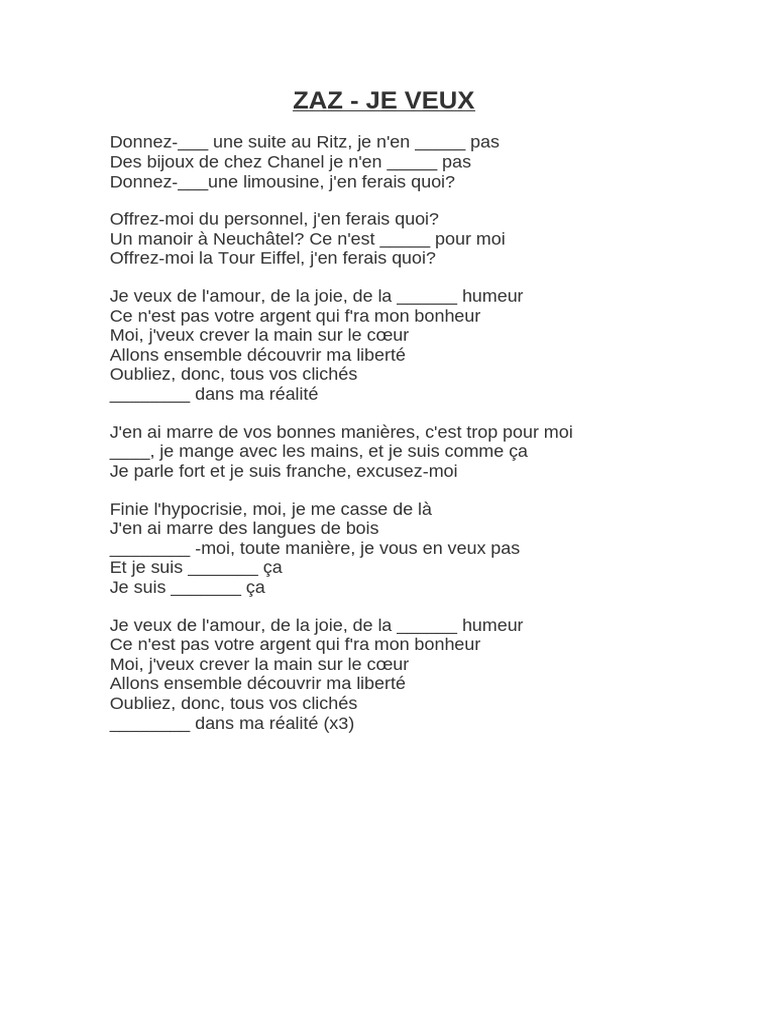 ZAZ - JE VEUX

Donnez-____ une suite au Ritz, je n'en ____ pas
Des bijoux de chez Chanel je n'en ____ pas
Donnez-____une limousine, j'en ferais quoi?

Offrez-moi du personnel, j'en ferais quoi?
Un manoir à Neuchâtel? Ce n'est ____ pour moi
Offrez-moi la Tour Eiffel, j'en ferais quoi?

Je veux de l'amour, de la joie, de la ____ humeur
Ce n'est pas votre argent qui f'ra mon bonheur
Moi, j'veux crever la main sur le cœur
Allons ensemble découvrir ma liberté
Oubliez, donc, tous vos clichés
____ dans ma réalité

J'en ai marre de vos bonnes manières, c'est trop pour moi
____, je mange avec les mains, et je suis comme ça
Je parle fort et je suis franche, excusez-moi

Finie l'hypocrisie, moi, je me casse de là
J'en ai marre des langues de bois
____ -moi, toute manière, je vous en veux pas
Et je suis ____ ça
Je suis ____ ça

Je veux de l'amour, de la joie, de la ____ humeur
Ce n'est pas votre argent qui f'ra mon bonheur
Moi, j'veux crever la main sur le cœur
Allons ensemble découvrir ma liberté
Oubliez, donc, tous vos clichés
____ dans ma réalité (x3)